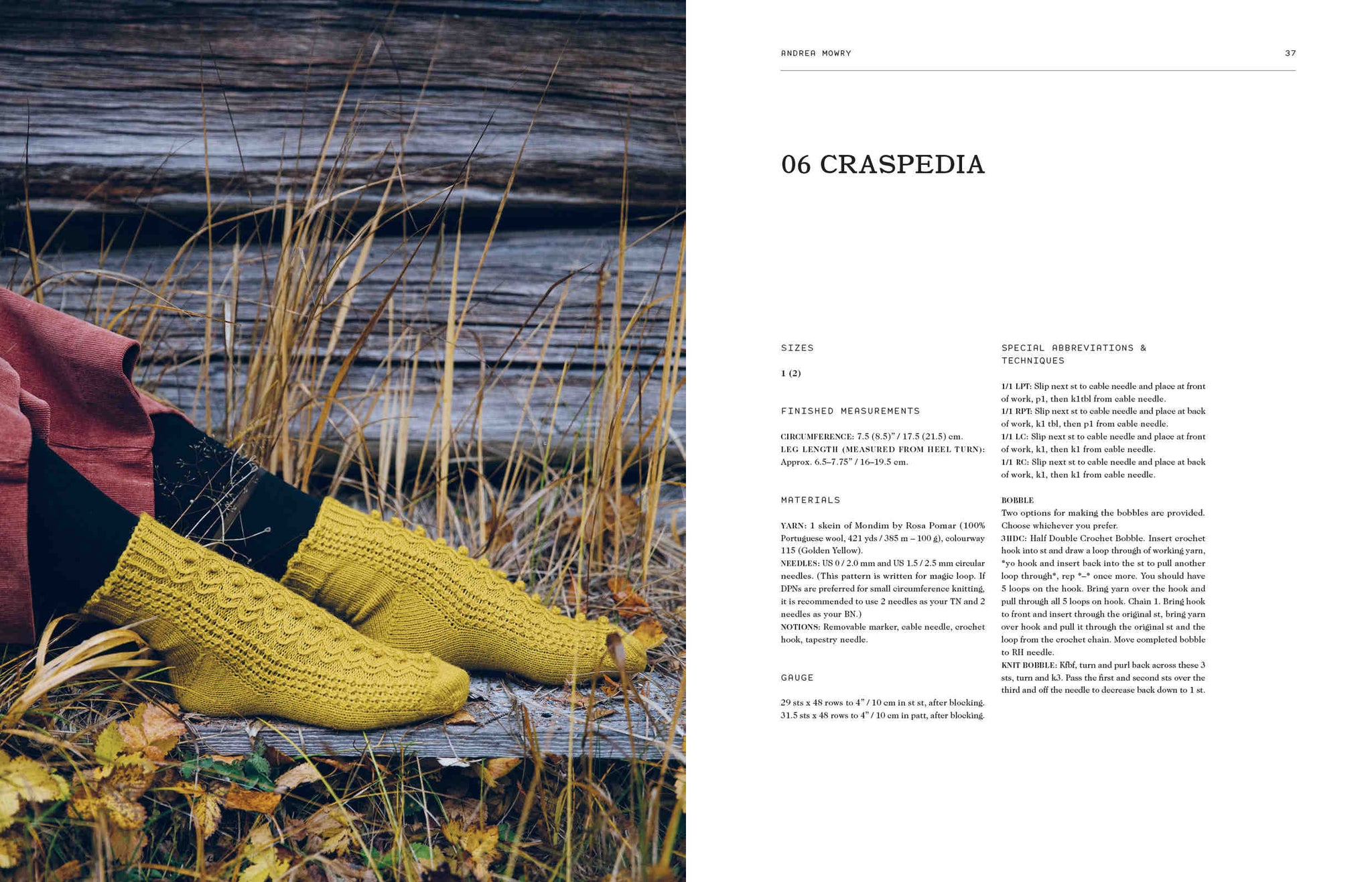 ANDREA MOWRY 37

06 CRASPEDIA

SIZES

1 (2)

FINISHED MEASUREMENTS

CIRCUMFERENCE: 7.5 (8.5)" / 17.5 (21.5) cm.
LEG LENGTH (MEASURED FROM HEEL TURN): Approx. 6.5–7.75" / 16–19.5 cm.

MATERIALS

YARN: 1 skein of Mondim by Rosa Pomar (100% Portuguese wool, 421 yds / 385 m – 100 g), colourway 115 (Golden Yellow).
NEEDLES: US 0 / 2.0 mm and US 1.5 / 2.5 mm circular needles. (This pattern is written for magic loop. If DPNs are preferred for small circumference knitting, it is recommended to use 2 needles as your TN and 2 needles as your BN.)
NOTIONS: Removable marker, cable needle, crochet hook, tapestry needle.

GAUGE

29 sts x 48 rows to 4" / 10 cm in st st, after blocking.
31.5 sts x 48 rows to 4" / 10 cm in patt, after blocking.

SPECIAL ABBREVIATIONS & TECHNIQUES

1/1 LPT: Slip next st to cable needle and place at front of work, p1, then k1tbl from cable needle.
1/1 RPT: Slip next st to cable needle and place at back of work, k1 tbl, then p1 from cable needle.
1/1 LC: Slip next st to cable needle and place at front of work, k1, then k1 from cable needle.
1/1 RC: Slip next st to cable needle and place at back of work, k1, then k1 from cable needle.

BOBBLE
Two options for making the bobbles are provided. Choose whichever you prefer.
3HDC: Half Double Crochet Bobble. Insert crochet hook into st and draw a loop through of working yarn, *yo hook and insert back into the st to pull another loop through*, rep *–* once more. You should have 5 loops on the hook. Bring yarn over the hook and pull through all 5 loops on hook. Chain 1. Bring hook to front and insert through the original st, bring yarn over hook and pull it through the original st and the loop from the crochet chain. Move completed bobble to RH needle.
KNIT BOBBLE: Kfbf, turn and purl back across these 3 sts, turn and k3. Pass the first and second sts over the third and off the needle to decrease back down to 1 st.